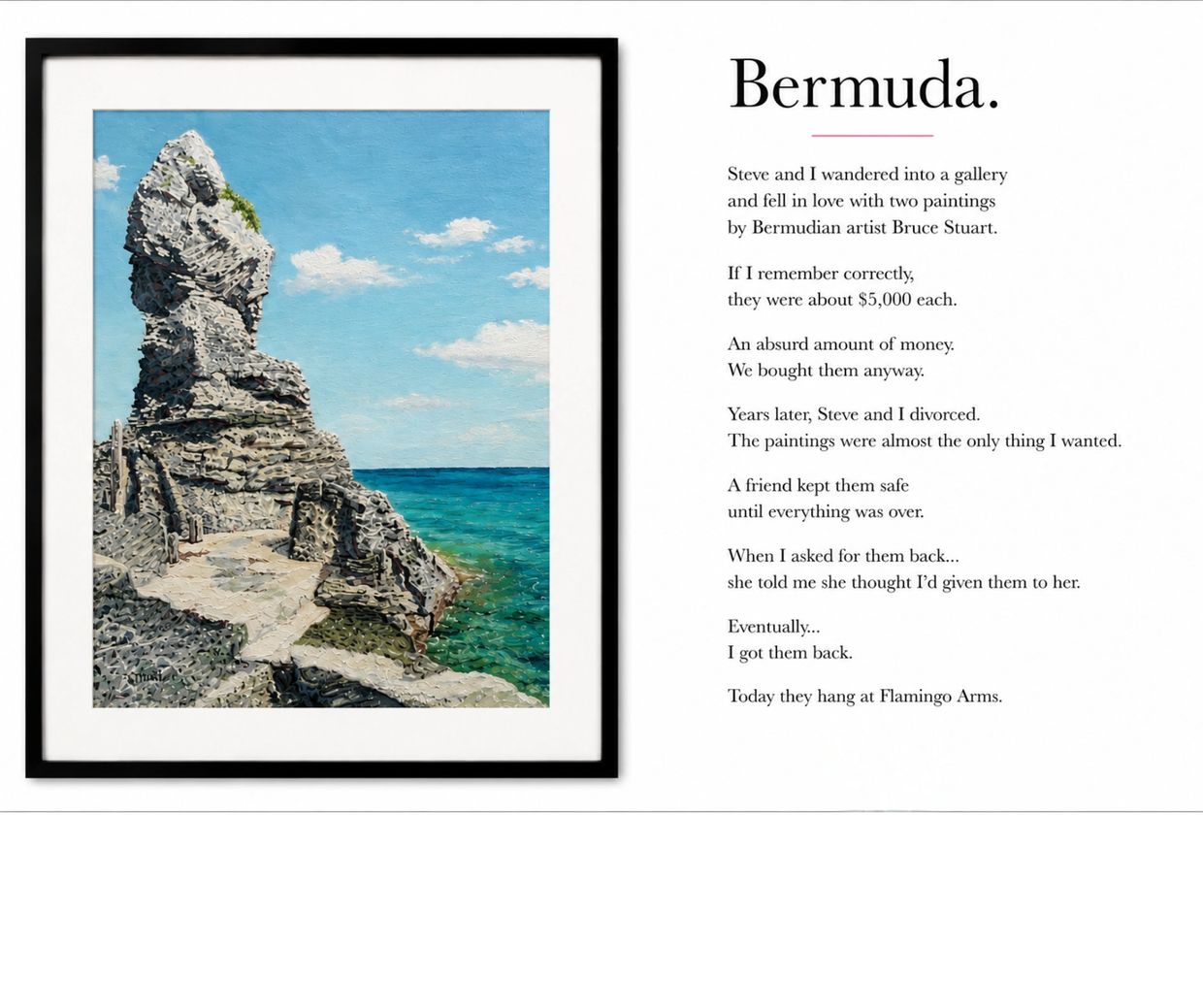 Bermuda.

Steve and I wandered into a gallery
and fell in love with two paintings
by Bermudian artist Bruce Stuart.

If I remember correctly,
they were about $5,000 each.

An absurd amount of money.
We bought them anyway.

Years later, Steve and I divorced.
The paintings were almost the only thing I wanted.

A friend kept them safe
until everything was over.

When I asked for them back...
she told me she thought I'd given them to her.

Eventually...
I got them back.

Today they hang at Flamingo Arms.